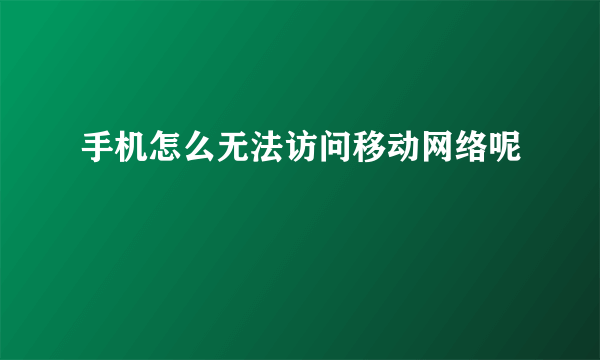 手机怎么无法访问移动网络呢